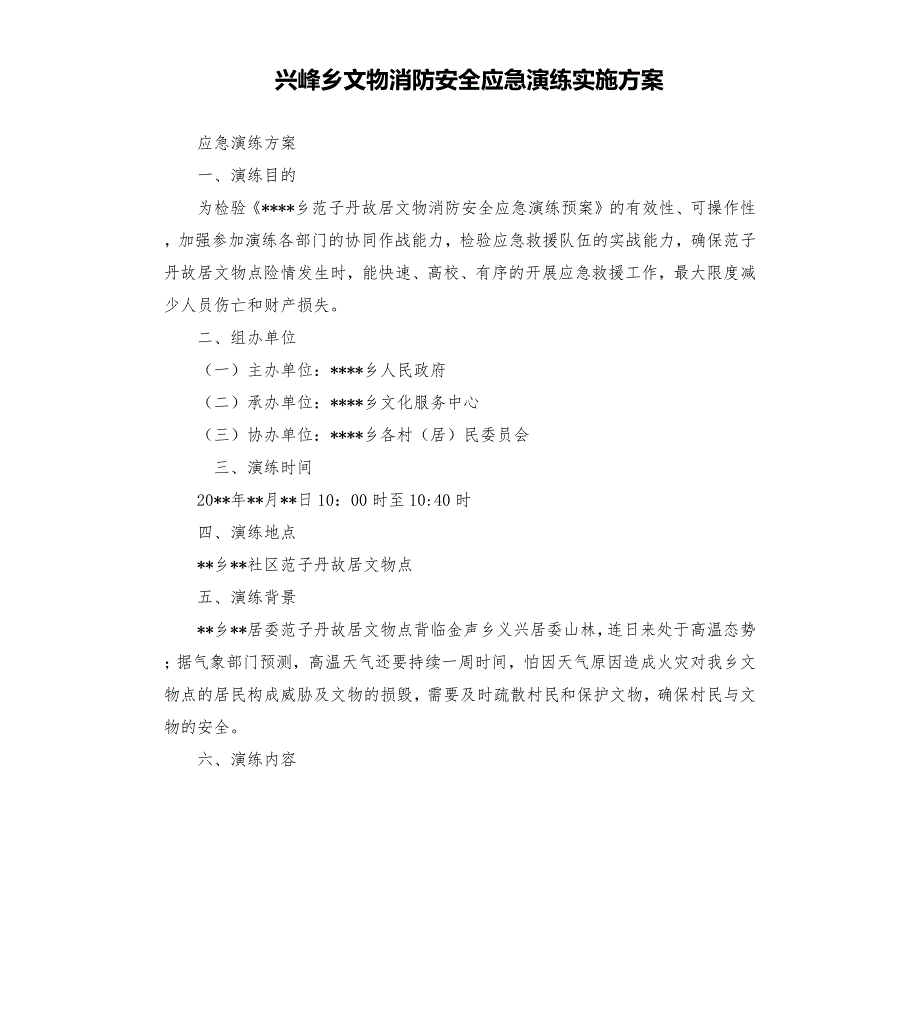 兴峰乡文物消防安全应急演练实施方案

应急演练方案

一、演练目的

为检验《****乡范子丹故居文物消防安全应急演练预案》的有效性、可操作性，加强参加演练各部门的协同作战能力，检验应急救援队伍的实战能力，确保范子丹故居文物点险情发生时，能快速、高校、有序的开展应急救援工作，最大限度减少人员伤亡和财产损失。

二、组办单位

（一）主办单位：****乡人民政府

（二）承办单位：****乡文化服务中心

（三）协办单位：****乡各村（居）民委员会

三、演练时间

20**年**月**日 10：00 时至 10:40 时

四、演练地点

**乡**社区范子丹故居文物点

五、演练背景

**乡**居委范子丹故居文物点背临金声乡义兴居委山林，连日来处于高温态势；据气象部门预测，高温天气还要持续一周时间，怕因天气原因造成火灾对我乡文物点的居民构成威胁及文物的损毁，需要及时疏散村民和保护文物，确保村民与文物的安全。

六、演练内容